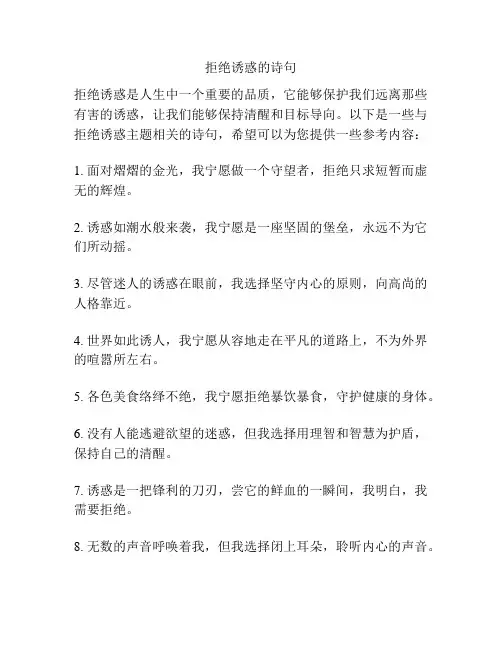 拒绝诱惑的诗句

拒绝诱惑是人生中一个重要的品质，它能够保护我们远离那些有害的诱惑，让我们能够保持清醒和目标导向。以下是一些与拒绝诱惑主题相关的诗句，希望可以为您提供一些参考内容：

1. 面对熠熠的金光，我宁愿做一个守望者，拒绝只求短暂而虚无的辉煌。

2. 诱惑如潮水般来袭，我宁愿是一座坚固的堡垒，永远不为它们所动摇。

3. 尽管迷人的诱惑在眼前，我选择坚守内心的原则，向高尚的人格靠近。

4. 世界如此诱人，我宁愿从容地走在平凡的道路上，不为外界的喧嚣所左右。

5. 各色美食络绎不绝，我宁愿拒绝暴饮暴食，守护健康的身体。

6. 没有人能逃避欲望的迷惑，但我选择用理智和智慧为护盾，保持自己的清醒。

7. 诱惑是一把锋利的刀刃，尝它的鲜血的一瞬间，我明白，我需要拒绝。

8. 无数的声音呼唤着我，但我选择闭上耳朵，聆听内心的声音。